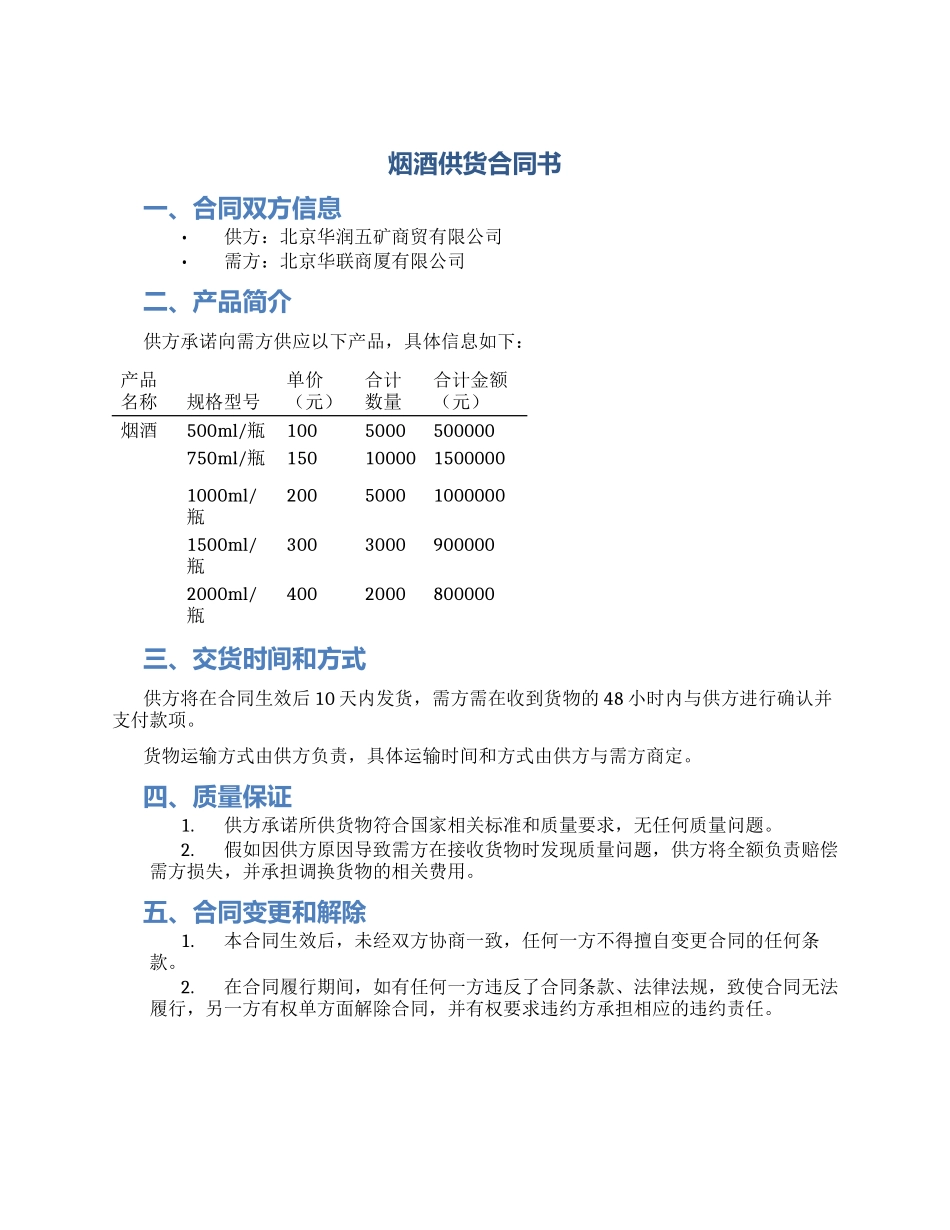 烟酒供货合同书

一、合同双方信息

• 供方：北京华润五矿商贸有限公司
• 需方：北京华联商厦有限公司

二、产品简介

供方承诺向需方供应以下产品，具体信息如下：

| 产品名称 | 规格型号 | 单价（元） | 合计数量 | 合计金额（元） |
|---|---|---|---|---|
| 烟酒 | 500ml/瓶 | 100 | 5000 | 500000 |
| | 750ml/瓶 | 150 | 10000 | 1500000 |
| | 1000ml/瓶 | 200 | 5000 | 1000000 |
| | 1500ml/瓶 | 300 | 3000 | 900000 |
| | 2000ml/瓶 | 400 | 2000 | 800000 |

三、交货时间和方式

供方将在合同生效后 10 天内发货，需方需在收到货物的 48 小时内与供方进行确认并支付款项。

货物运输方式由供方负责，具体运输时间和方式由供方与需方商定。

四、质量保证

1. 供方承诺所供货物符合国家相关标准和质量要求，无任何质量问题。
2. 假如因供方原因导致需方在接收货物时发现质量问题，供方将全额负责赔偿需方损失，并承担调换货物的相关费用。

五、合同变更和解除

1. 本合同生效后，未经双方协商一致，任何一方不得擅自变更合同的任何条款。
2. 在合同履行期间，如有任何一方违反了合同条款、法律法规，致使合同无法履行，另一方有权单方面解除合同，并有权要求违约方承担相应的违约责任。